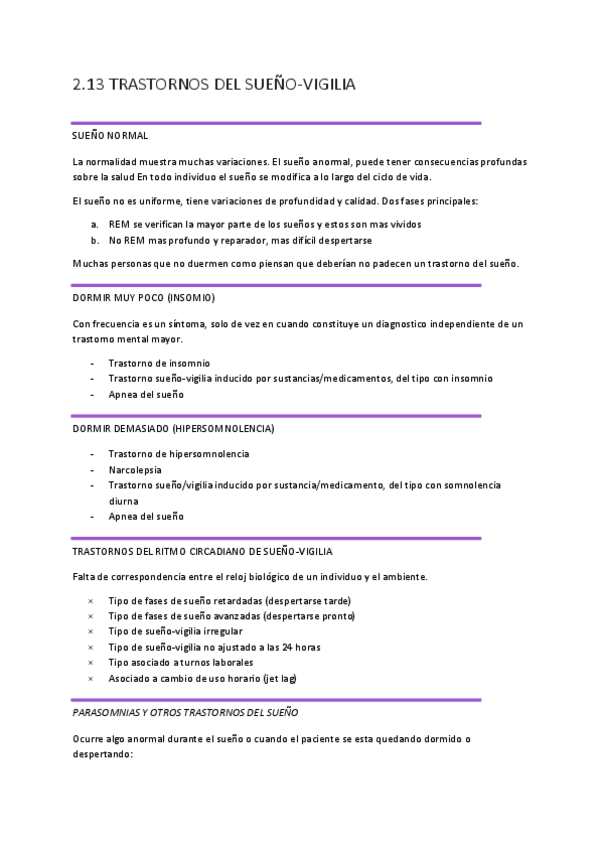 2.13 TRASTORNOS DEL SUEÑO-VIGILIA

SUEÑO NORMAL

La normalidad muestra muchas variaciones. El sueño anormal, puede tener consecuencias profundas sobre la salud En todo individuo el sueño se modifica a lo largo del ciclo de vida.

El sueño no es uniforme, tiene variaciones de profundidad y calidad. Dos fases principales:

a. REM se verifican la mayor parte de los sueños y estos son mas vividos
b. No REM mas profundo y reparador, mas difícil despertarse

Muchas personas que no duermen como piensan que deberían no padecen un trastorno del sueño.

DORMIR MUY POCO (INSOMIO)

Con frecuencia es un síntoma, solo de vez en cuando constituye un diagnostico independiente de un trastorno mental mayor.

- Trastorno de insomnio
- Trastorno sueño-vigilia inducido por sustancias/medicamentos, del tipo con insomnio
- Apnea del sueño

DORMIR DEMASIADO (HIPERSOMNOLENCIA)

- Trastorno de hipersomnolencia
- Narcolepsia
- Trastorno sueño/vigilia inducido por sustancia/medicamento, del tipo con somnolencia diurna
- Apnea del sueño

TRASTORNOS DEL RITMO CIRCADIANO DE SUEÑO-VIGILIA

Falta de correspondencia entre el reloj biológico de un individuo y el ambiente.

× Tipo de fases de sueño retardadas (despertarse tarde)
× Tipo de fases de sueño avanzadas (despertarse pronto)
× Tipo de sueño-vigilia irregular
× Tipo de sueño-vigilia no ajustado a las 24 horas
× Tipo asociado a turnos laborales
× Asociado a cambio de uso horario (jet lag)

PARASOMNIAS Y OTROS TRASTORNOS DEL SUEÑO

Ocurre algo anormal durante el sueño o cuando el paciente se esta quedando dormido o despertando: